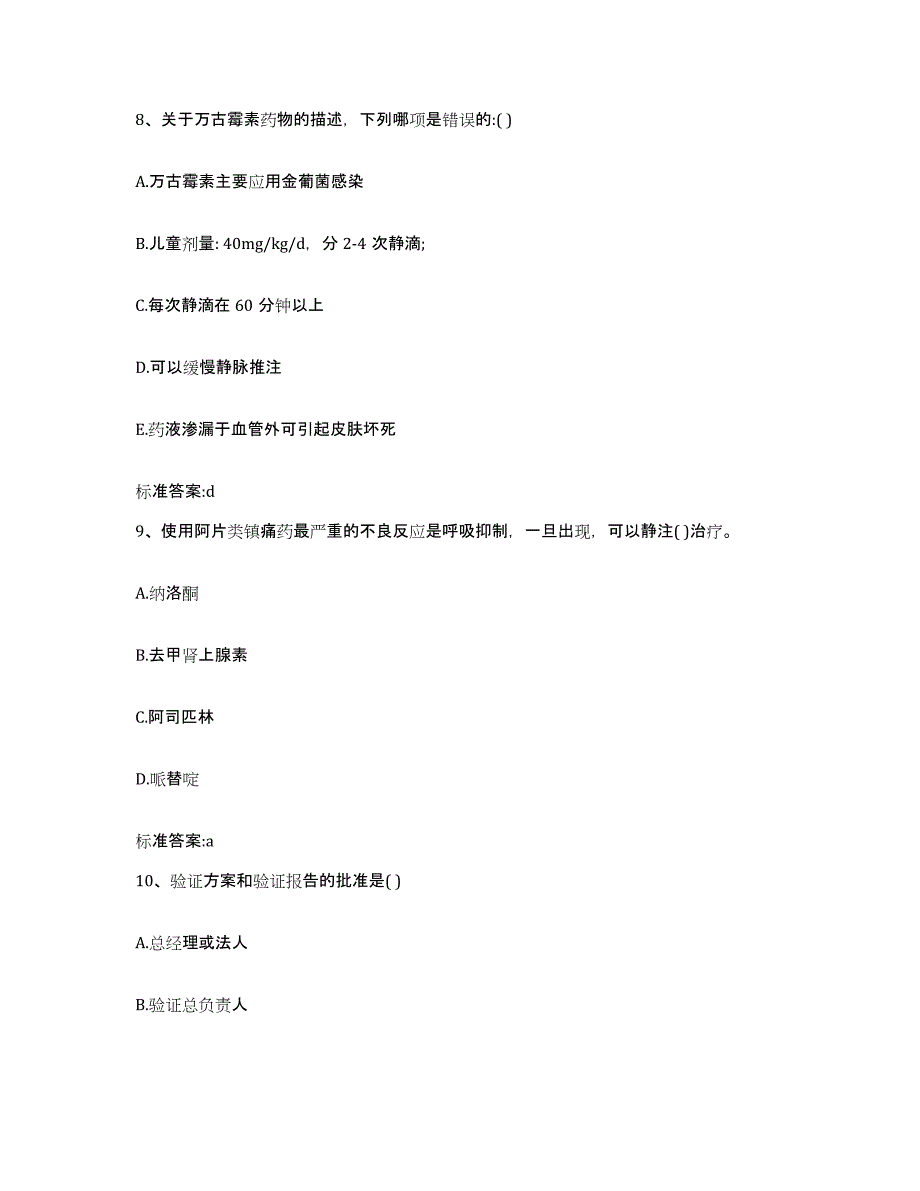 8、关于万古霉素药物的描述，下列哪项是错误的:( )

A.万古霉素主要应用金葡菌感染

B.儿童剂量: 40mg/kg/d，分 2-4 次静滴;

C.每次静滴在 60 分钟以上

D.可以缓慢静脉推注

E.药液渗漏于血管外可引起皮肤坏死

标准答案:d

9、使用阿片类镇痛药最严重的不良反应是呼吸抑制，一旦出现，可以静注( )治疗。

A.纳洛酮

B.去甲肾上腺素

C.阿司匹林

D.哌替啶

标准答案:a

10、验证方案和验证报告的批准是( )

A.总经理或法人

B.验证总负责人